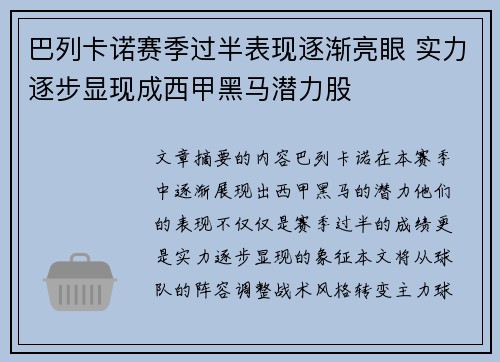 巴列卡诺赛季过半表现逐渐亮眼 实力逐步显现成西甲黑马潜力股

文章摘要的内容巴列卡诺在本赛季中逐渐展现出西甲黑马的潜力他们的表现不仅仅是赛季过半的成绩更是实力逐步显现的象征本文将从球队的阵容调整战术风格转变主力球